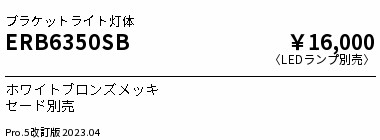 ブラケットライト灯体
ERB6350SB

￥16,000
〈LEDランプ別売〉

ホワイトブロンズメッキ
セード別売

Pro.5改訂版 2023.04